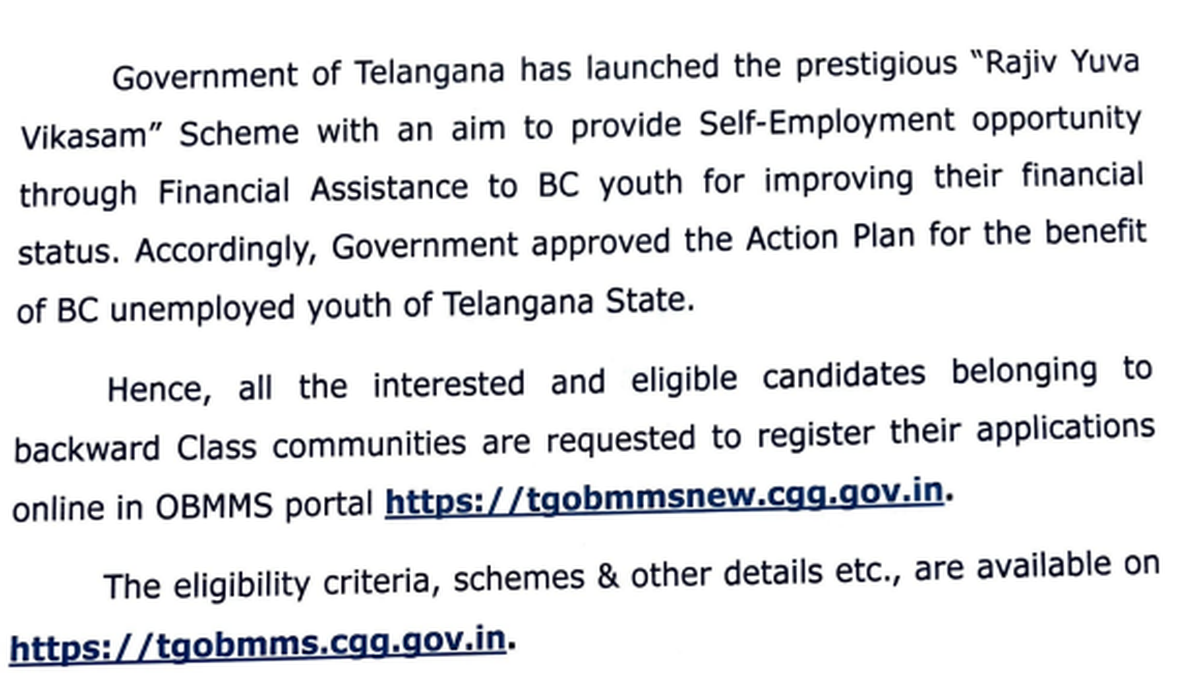 Government of Telangana has launched the prestigious "Rajiv Yuva Vikasam" Scheme with an aim to provide Self-Employment opportunity through Financial Assistance to BC youth for improving their financial status. Accordingly, Government approved the Action Plan for the benefit of BC unemployed youth of Telangana State.

Hence, all the interested and eligible candidates belonging to backward Class communities are requested to register their applications online in OBMMS portal https://tgobmmsnew.cgg.gov.in.

The eligibility criteria, schemes & other details etc., are available on https://tgobmms.cgg.gov.in.